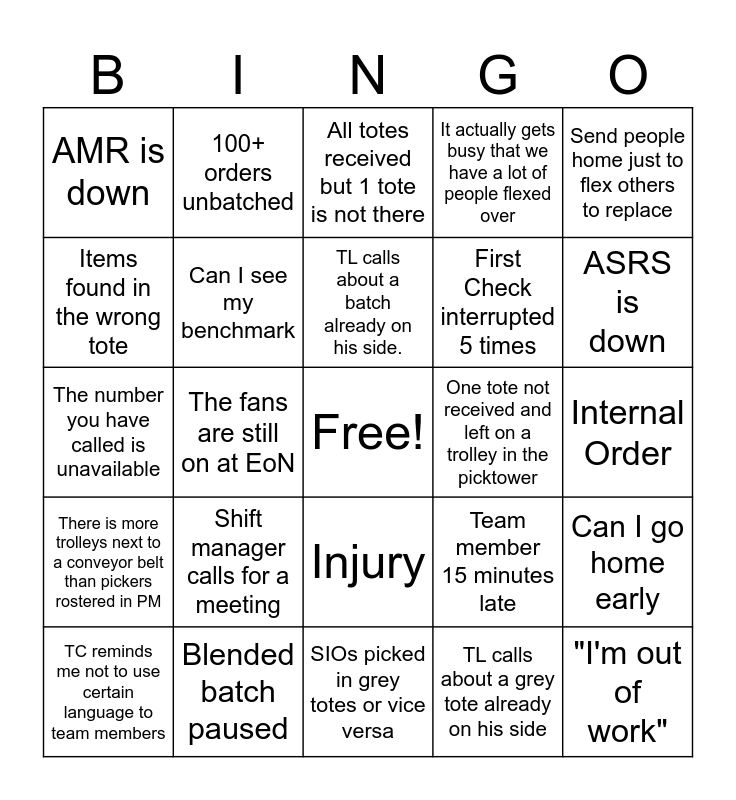 | B | I | N | G | O |
|---|---|---|---|---|
| AMR is down | 100+ orders unbatched | All totes received but 1 tote is not there | It actually gets busy that we have a lot of people flexed over | Send people home just to flex others to replace |
| Items found in the wrong tote | Can I see my benchmark | TL calls about a batch already on his side. | First Check interrupted 5 times | ASRS is down |
| The number you have called is unavailable | The fans are still on at EoN | Free! | One tote not received and left on a trolley in the picktower | Internal Order |
| There is more trolleys next to a conveyor belt than pickers rostered in PM | Shift manager calls for a meeting | Injury | Team member 15 minutes late | Can I go home early |
| TC reminds me not to use certain language to team members | Blended batch paused | SIOs picked in grey totes or vice versa | TL calls about a grey tote already on his side | "I'm out of work" |